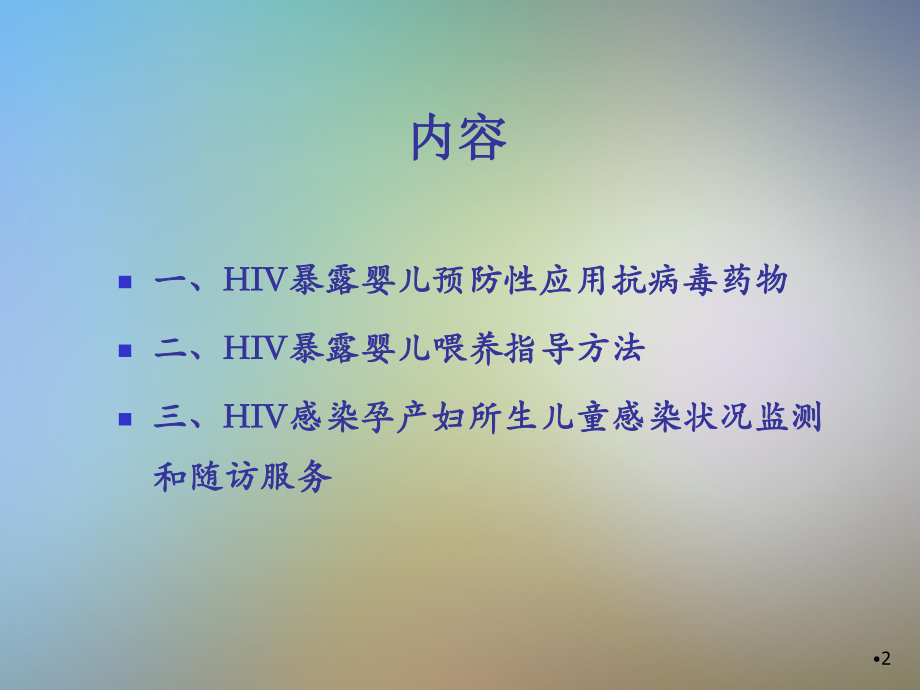 内容

- 一、HIV暴露婴儿预防性应用抗病毒药物
- 二、HIV暴露婴儿喂养指导方法
- 三、HIV感染孕产妇所生儿童感染状况监测和随访服务

•2